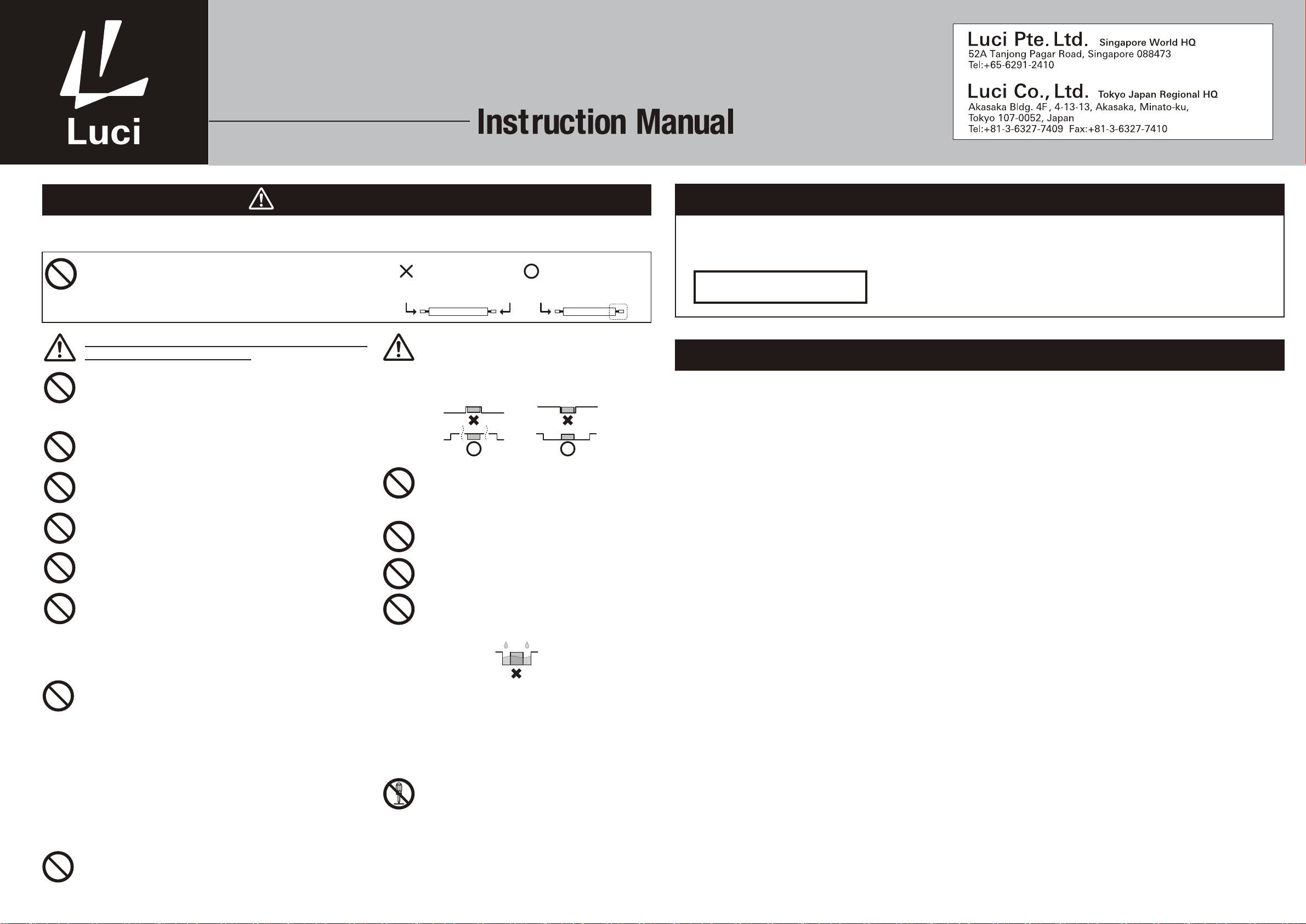 Luci

Instruction Manual

Luci Pte. Ltd. Singapore World HQ
52A Tanjong Pagar Road, Singapore 088473
Tel:+65-6291-2410

Luci Co., Ltd. Tokyo Japan Regional HQ
Akasaka Bldg. 4F, 4-13-13, Akasaka, Minato-ku,
Tokyo 107-0052, Japan
Tel:+81-3-6327-7409 Fax:+81-3-6327-7410